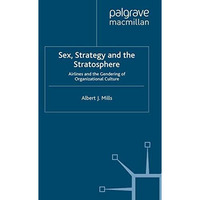 palgrave macmillan

Sex, Strategy and the Stratosphere

Airlines and the Gendering of Organizational Culture

Albert J. Mills